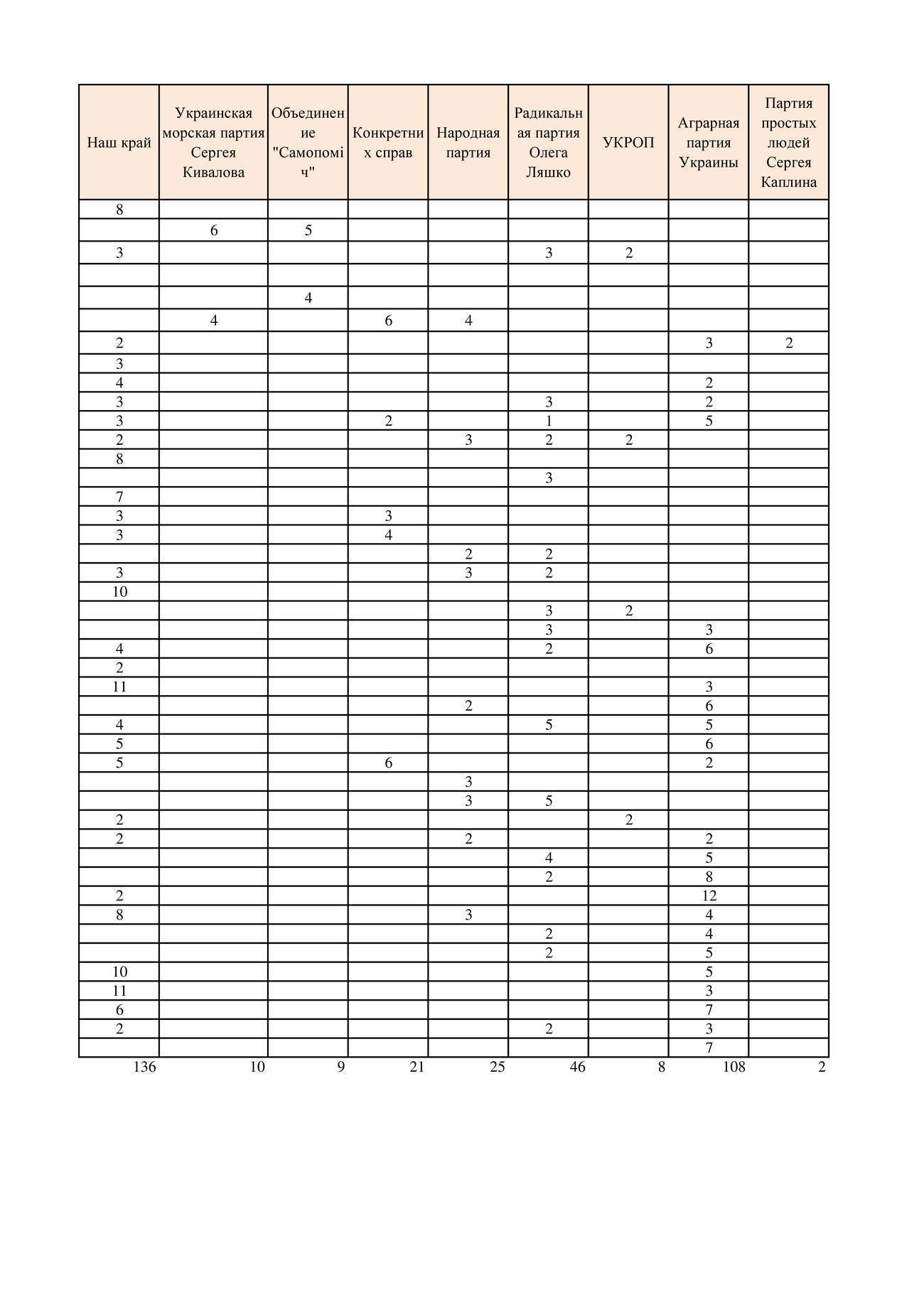 | Наш край | Украинская морская партия Сергея Кивалова | Объединение "Самопоміч" | Конкретних справ | Народная партия | Радикальная партия Олега Ляшко | УКРОП | Аграрная партия Украины | Партия простых людей Сергея Каплина |
|---|---|---|---|---|---|---|---|---|
| 8 | | | | | | | | |
| | 6 | 5 | | | | | | |
| 3 | | | | | 3 | 2 | | |
| | | | | | | | | |
| | | 4 | | | | | | |
| | 4 | | 6 | 4 | | | | |
| 2 | | | | | | | 3 | 2 |
| 3 | | | | | | | | |
| 4 | | | | | | | 2 | |
| 3 | | | | | 3 | | 2 | |
| 3 | | | 2 | | 1 | | 5 | |
| 2 | | | | 3 | 2 | 2 | | |
| 8 | | | | | | | | |
| | | | | | 3 | | | |
| 7 | | | | | | | | |
| 3 | | | 3 | | | | | |
| 3 | | | 4 | | | | | |
| | | | | 2 | 2 | | | |
| 3 | | | | 3 | 2 | | | |
| 10 | | | | | | | | |
| | | | | | 3 | 2 | | |
| | | | | | 3 | | 3 | |
| 4 | | | | | 2 | | 6 | |
| 2 | | | | | | | | |
| 11 | | | | | | | 3 | |
| | | | | 2 | | | 6 | |
| 4 | | | | | 5 | | 5 | |
| 5 | | | | | | | 6 | |
| 5 | | | 6 | | | | 2 | |
| | | | | 3 | | | | |
| | | | | 3 | 5 | | | |
| 2 | | | | | | 2 | | |
| 2 | | | | 2 | | | 2 | |
| | | | | | 4 | | 5 | |
| | | | | | 2 | | 8 | |
| 2 | | | | | | | 12 | |
| 8 | | | | 3 | | | 4 | |
| | | | | | 2 | | 4 | |
| | | | | | 2 | | 5 | |
| 10 | | | | | | | 5 | |
| 11 | | | | | | | 3 | |
| 6 | | | | | | | 7 | |
| 2 | | | | | 2 | | 3 | |
| | | | | | | | 7 | |
| 136 | 10 | 9 | 21 | 25 | 46 | 8 | 108 | 2 |